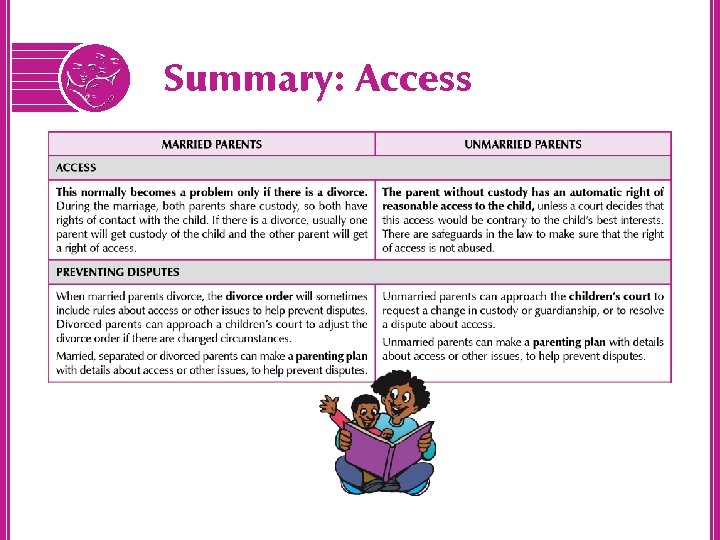 Summary: Access

| MARRIED PARENTS | UNMARRIED PARENTS |
|---|---|
| ACCESS | |
| This normally becomes a problem only if there is a divorce. During the marriage, both parents share custody, so both have rights of contact with the child. If there is a divorce, usually one parent will get custody of the child and the other parent will get a right of access. | The parent without custody has an automatic right of reasonable access to the child, unless a court decides that this access would be contrary to the child's best interests. There are safeguards in the law to make sure that the right of access is not abused. |
| PREVENTING DISPUTES | |
| When married parents divorce, the divorce order will sometimes include rules about access or other issues to help prevent disputes. Divorced parents can approach a children's court to adjust the divorce order if there are changed circumstances. Married, separated or divorced parents can make a parenting plan with details about access or other issues, to help prevent disputes. | Unmarried parents can approach the children's court to request a change in custody or guardianship, or to resolve a dispute about access. Unmarried parents can make a parenting plan with details about access or other issues, to help prevent disputes. |